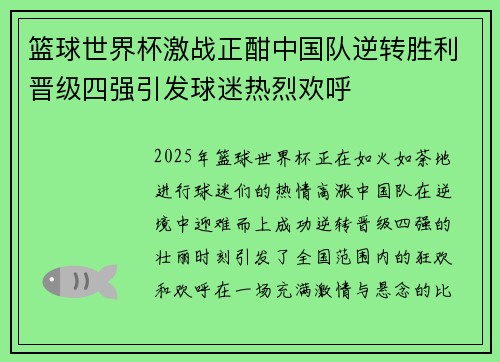 篮球世界杯激战正酣中国队逆转胜利晋级四强引发球迷热烈欢呼

2025年篮球世界杯正在如火如荼地进行球迷们的热情高涨中国队在逆境中迎难而上成功逆转晋级四强的壮丽时刻引发了全国范围内的狂欢和欢呼在一场充满激情与悬念的比